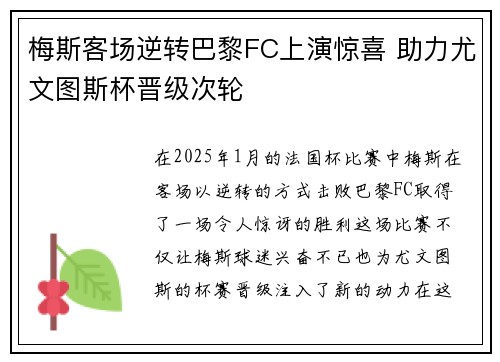 梅斯客场逆转巴黎FC上演惊喜 助力尤文图斯杯晋级次轮

在2025年1月的法国杯比赛中梅斯在客场以逆转的方式击败巴黎FC取得了一场令人惊讶的胜利这场比赛不仅让梅斯球迷兴奋不已也为尤文图斯的杯赛晋级注入了新的动力在这